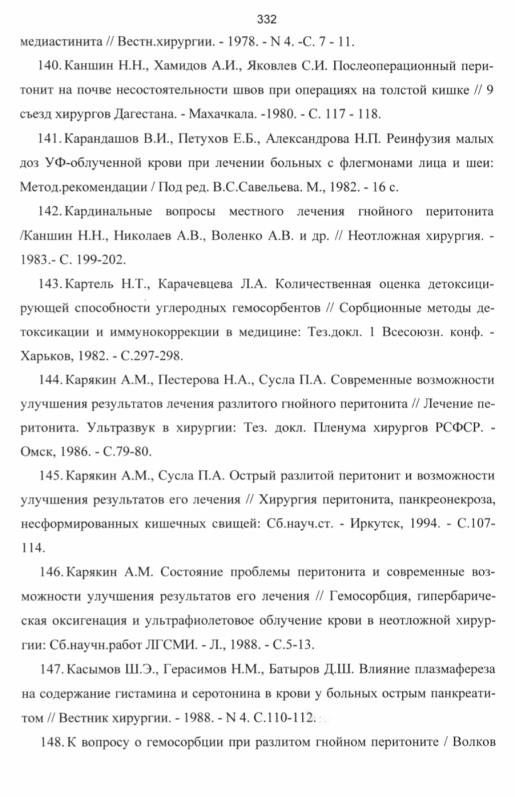 332

медиастинита // Вестн.хирургии. - 1978. - N 4. -С. 7 - 11.

140. Каншин Н.Н., Хамидов А.И., Яковлев С.И. Послеоперационный перитонит на почве несостоятельности швов при операциях на толстой кишке // 9 съезд хирургов Дагестана. - Махачкала. -1980. - С. 117 - 118.

141. Карандашов В.И., Петухов Е.Б., Александрова Н.П. Реинфузия малых доз УФ-облученной крови при лечении больных с флегмонами лица и шеи: Метод.рекомендации / Под ред. В.С.Савельева. М., 1982. - 16 с.

142. Кардинальные вопросы местного лечения гнойного перитонита /Каншин Н.Н., Николаев А.В., Воленко А.В. и др. // Неотложная хирургия. - 1983.- С. 199-202.

143. Картель Н.Т., Карачевцева Л.А. Количественная оценка детоксицирующей способности углеродных гемосорбентов // Сорбционные методы детоксикации и иммунокоррекции в медицине: Тез.докл. 1 Всесоюзн. конф. - Харьков, 1982. - С.297-298.

144. Карякин А.М., Пестерова Н.А., Сусла П.А. Современные возможности улучшения результатов лечения разлитого гнойного перитонита // Лечение перитонита. Ультразвук в хирургии: Тез. докл. Пленума хирургов РСФСР. - Омск, 1986. - С.79-80.

145. Карякин А.М., Сусла П.А. Острый разлитой перитонит и возможности улучшения результатов его лечения // Хирургия перитонита, панкреонекроза, несформированных кишечных свищей: Сб.науч.ст. - Иркутск, 1994. - С.107-114.

146. Карякин А.М. Состояние проблемы перитонита и современные возможности улучшения результатов его лечения // Гемосорбция, гипербарическая оксигенация и ультрафиолетовое облучение крови в неотложной хирургии: Сб.научн.работ ЛГСМИ. - Л., 1988. - С.5-13.

147. Касымов Ш.Э., Герасимов Н.М., Батыров Д.Ш. Влияние плазмафереза на содержание гистамина и серотонина в крови у больных острым панкреатитом // Вестник хирургии. - 1988. - N 4. С.110-112.

148. К вопросу о гемосорбции при разлитом гнойном перитоните / Волков